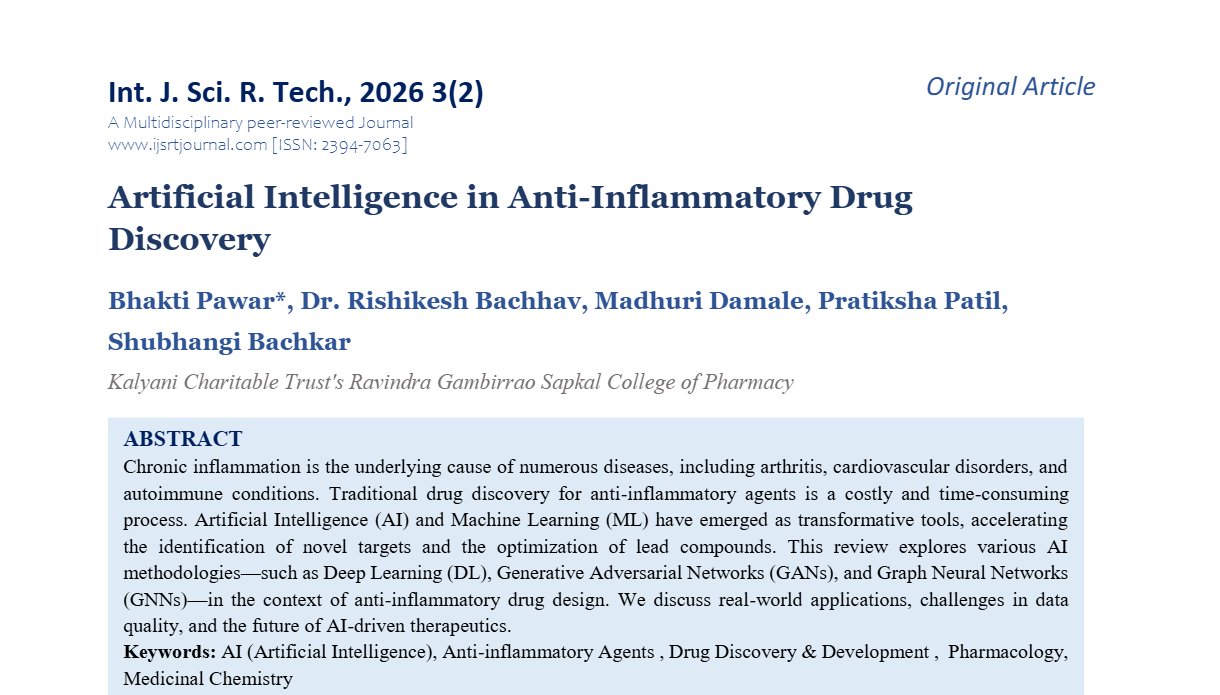 Int. J. Sci. R. Tech., 2026 3(2)

Original Article

A Multidisciplinary peer-reviewed Journal
www.ijsrtjournal.com [ISSN: 2394-7063]

Artificial Intelligence in Anti-Inflammatory Drug Discovery

Bhakti Pawar*, Dr. Rishikesh Bachhav, Madhuri Damale, Pratiksha Patil, Shubhangi Bachkar

Kalyani Charitable Trust's Ravindra Gambirrao Sapkal College of Pharmacy

ABSTRACT

Chronic inflammation is the underlying cause of numerous diseases, including arthritis, cardiovascular disorders, and autoimmune conditions. Traditional drug discovery for anti-inflammatory agents is a costly and time-consuming process. Artificial Intelligence (AI) and Machine Learning (ML) have emerged as transformative tools, accelerating the identification of novel targets and the optimization of lead compounds. This review explores various AI methodologies—such as Deep Learning (DL), Generative Adversarial Networks (GANs), and Graph Neural Networks (GNNs)—in the context of anti-inflammatory drug design. We discuss real-world applications, challenges in data quality, and the future of AI-driven therapeutics.

Keywords: AI (Artificial Intelligence), Anti-inflammatory Agents , Drug Discovery & Development , Pharmacology, Medicinal Chemistry